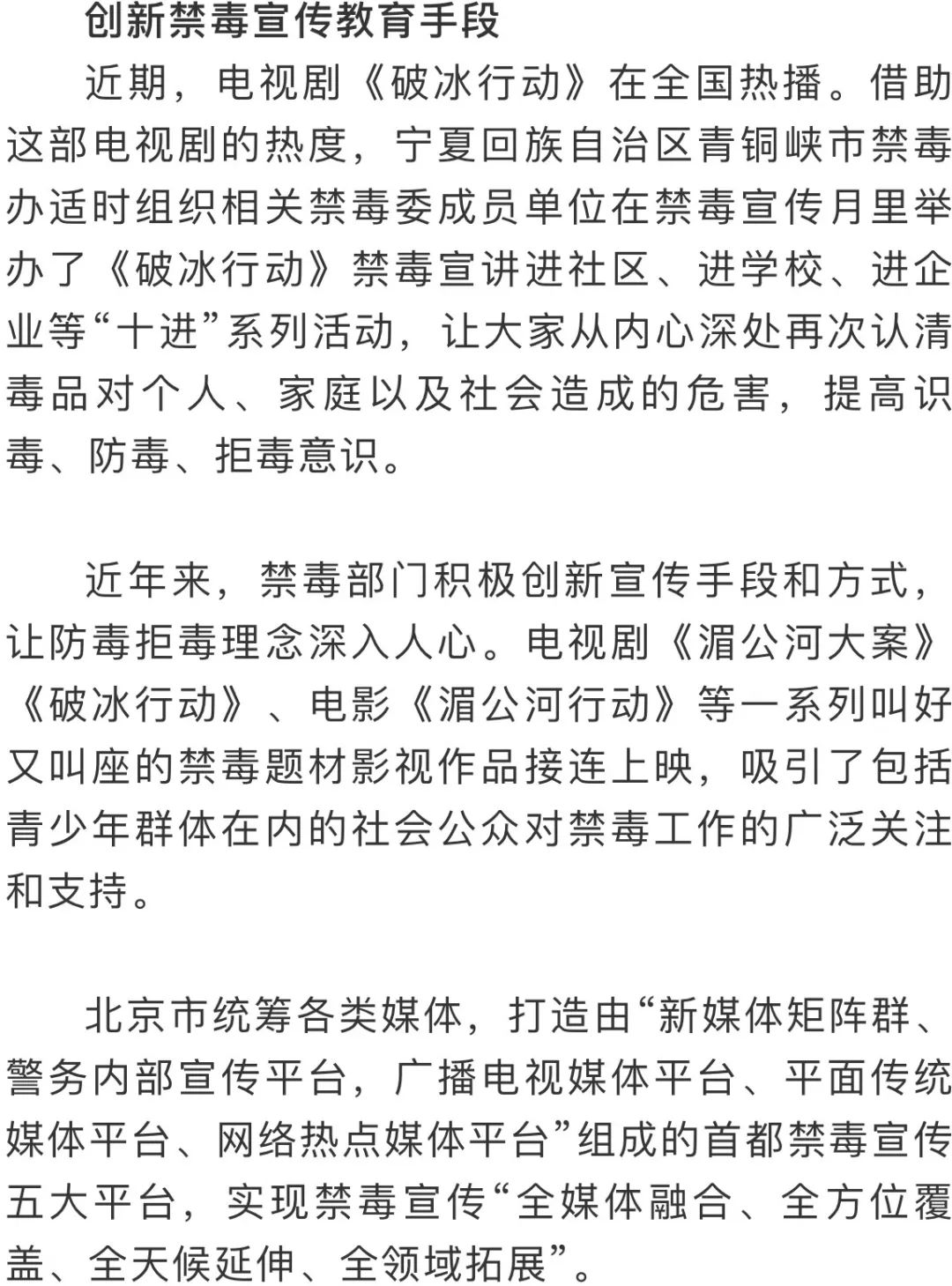 创新禁毒宣传教育手段

近期，电视剧《破冰行动》在全国热播。借助这部电视剧的热度，宁夏回族自治区青铜峡市禁毒办适时组织相关禁毒委成员单位在禁毒宣传月里举办了《破冰行动》禁毒宣讲进社区、进学校、进企业等“十进”系列活动，让大家从内心深处再次认清毒品对个人、家庭以及社会造成的危害，提高识毒、防毒、拒毒意识。

近年来，禁毒部门积极创新宣传手段和方式，让防毒拒毒理念深入人心。电视剧《湄公河大案》《破冰行动》、电影《湄公河行动》等一系列叫好又叫座的禁毒题材影视作品接连上映，吸引了包括青少年群体在内的社会公众对禁毒工作的广泛关注和支持。

北京市统筹各类媒体，打造由“新媒体矩阵群、警务内部宣传平台，广播电视媒体平台、平面传统媒体平台、网络热点媒体平台”组成的首都禁毒宣传五大平台，实现禁毒宣传“全媒体融合、全方位覆盖、全天候延伸、全领域拓展”。